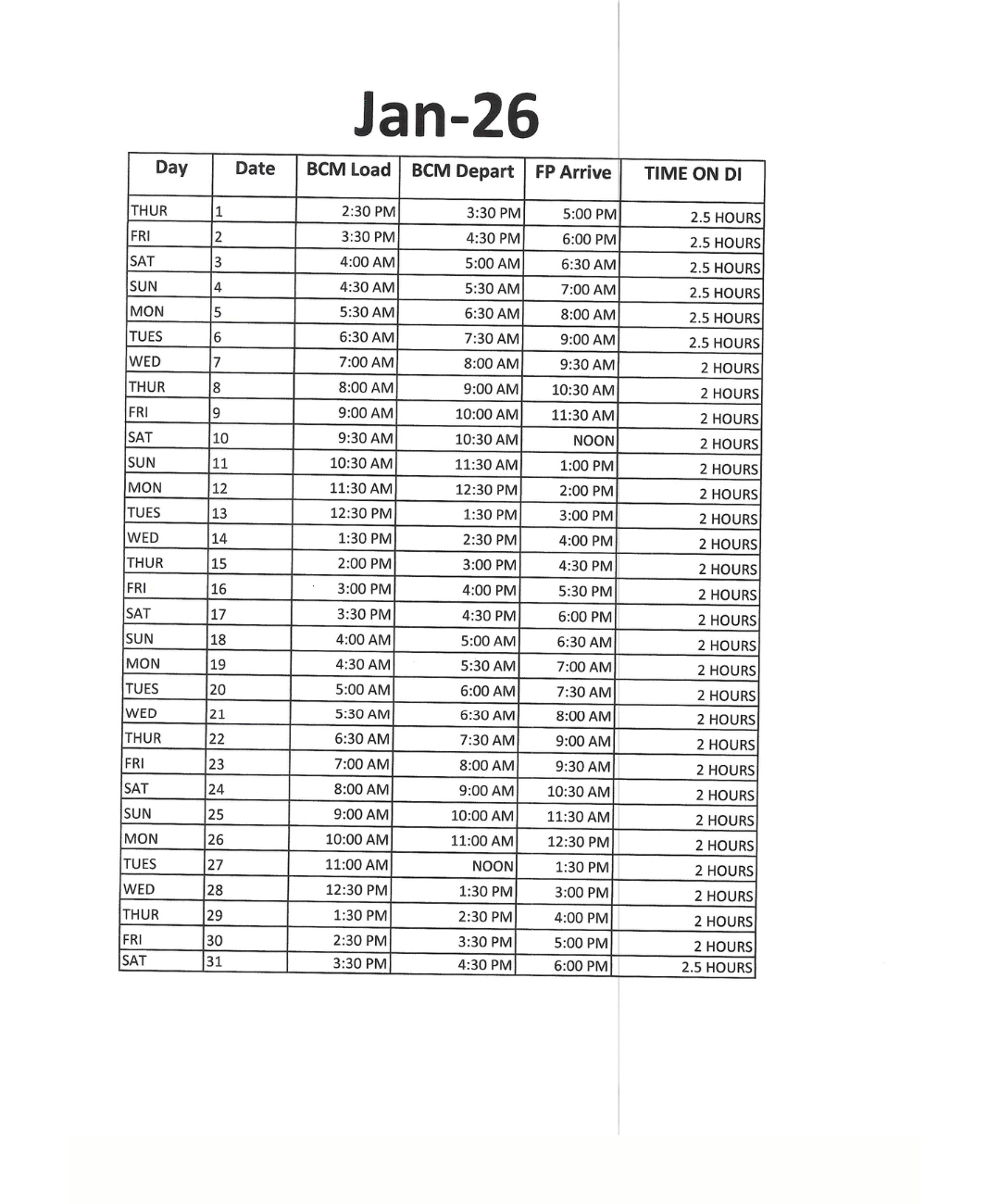 Jan-26

| Day | Date | BCM Load | BCM Depart | FP Arrive | TIME ON DI |
|---|---|---|---|---|---|
| THUR | 1 | 2:30 PM | 3:30 PM | 5:00 PM | 2.5 HOURS |
| FRI | 2 | 3:30 PM | 4:30 PM | 6:00 PM | 2.5 HOURS |
| SAT | 3 | 4:00 AM | 5:00 AM | 6:30 AM | 2.5 HOURS |
| SUN | 4 | 4:30 AM | 5:30 AM | 7:00 AM | 2.5 HOURS |
| MON | 5 | 5:30 AM | 6:30 AM | 8:00 AM | 2.5 HOURS |
| TUES | 6 | 6:30 AM | 7:30 AM | 9:00 AM | 2.5 HOURS |
| WED | 7 | 7:00 AM | 8:00 AM | 9:30 AM | 2 HOURS |
| THUR | 8 | 8:00 AM | 9:00 AM | 10:30 AM | 2 HOURS |
| FRI | 9 | 9:00 AM | 10:00 AM | 11:30 AM | 2 HOURS |
| SAT | 10 | 9:30 AM | 10:30 AM | NOON | 2 HOURS |
| SUN | 11 | 10:30 AM | 11:30 AM | 1:00 PM | 2 HOURS |
| MON | 12 | 11:30 AM | 12:30 PM | 2:00 PM | 2 HOURS |
| TUES | 13 | 12:30 PM | 1:30 PM | 3:00 PM | 2 HOURS |
| WED | 14 | 1:30 PM | 2:30 PM | 4:00 PM | 2 HOURS |
| THUR | 15 | 2:00 PM | 3:00 PM | 4:30 PM | 2 HOURS |
| FRI | 16 | 3:00 PM | 4:00 PM | 5:30 PM | 2 HOURS |
| SAT | 17 | 3:30 PM | 4:30 PM | 6:00 PM | 2 HOURS |
| SUN | 18 | 4:00 AM | 5:00 AM | 6:30 AM | 2 HOURS |
| MON | 19 | 4:30 AM | 5:30 AM | 7:00 AM | 2 HOURS |
| TUES | 20 | 5:00 AM | 6:00 AM | 7:30 AM | 2 HOURS |
| WED | 21 | 5:30 AM | 6:30 AM | 8:00 AM | 2 HOURS |
| THUR | 22 | 6:30 AM | 7:30 AM | 9:00 AM | 2 HOURS |
| FRI | 23 | 7:00 AM | 8:00 AM | 9:30 AM | 2 HOURS |
| SAT | 24 | 8:00 AM | 9:00 AM | 10:30 AM | 2 HOURS |
| SUN | 25 | 9:00 AM | 10:00 AM | 11:30 AM | 2 HOURS |
| MON | 26 | 10:00 AM | 11:00 AM | 12:30 PM | 2 HOURS |
| TUES | 27 | 11:00 AM | NOON | 1:30 PM | 2 HOURS |
| WED | 28 | 12:30 PM | 1:30 PM | 3:00 PM | 2 HOURS |
| THUR | 29 | 1:30 PM | 2:30 PM | 4:00 PM | 2 HOURS |
| FRI | 30 | 2:30 PM | 3:30 PM | 5:00 PM | 2 HOURS |
| SAT | 31 | 3:30 PM | 4:30 PM | 6:00 PM | 2.5 HOURS |